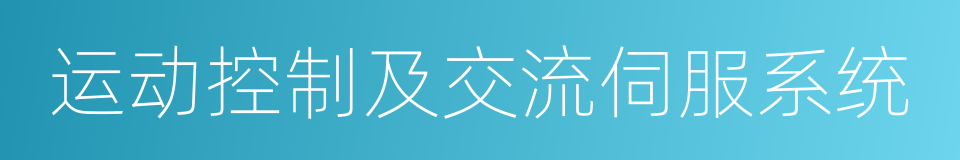 运动控制及交流伺服系统